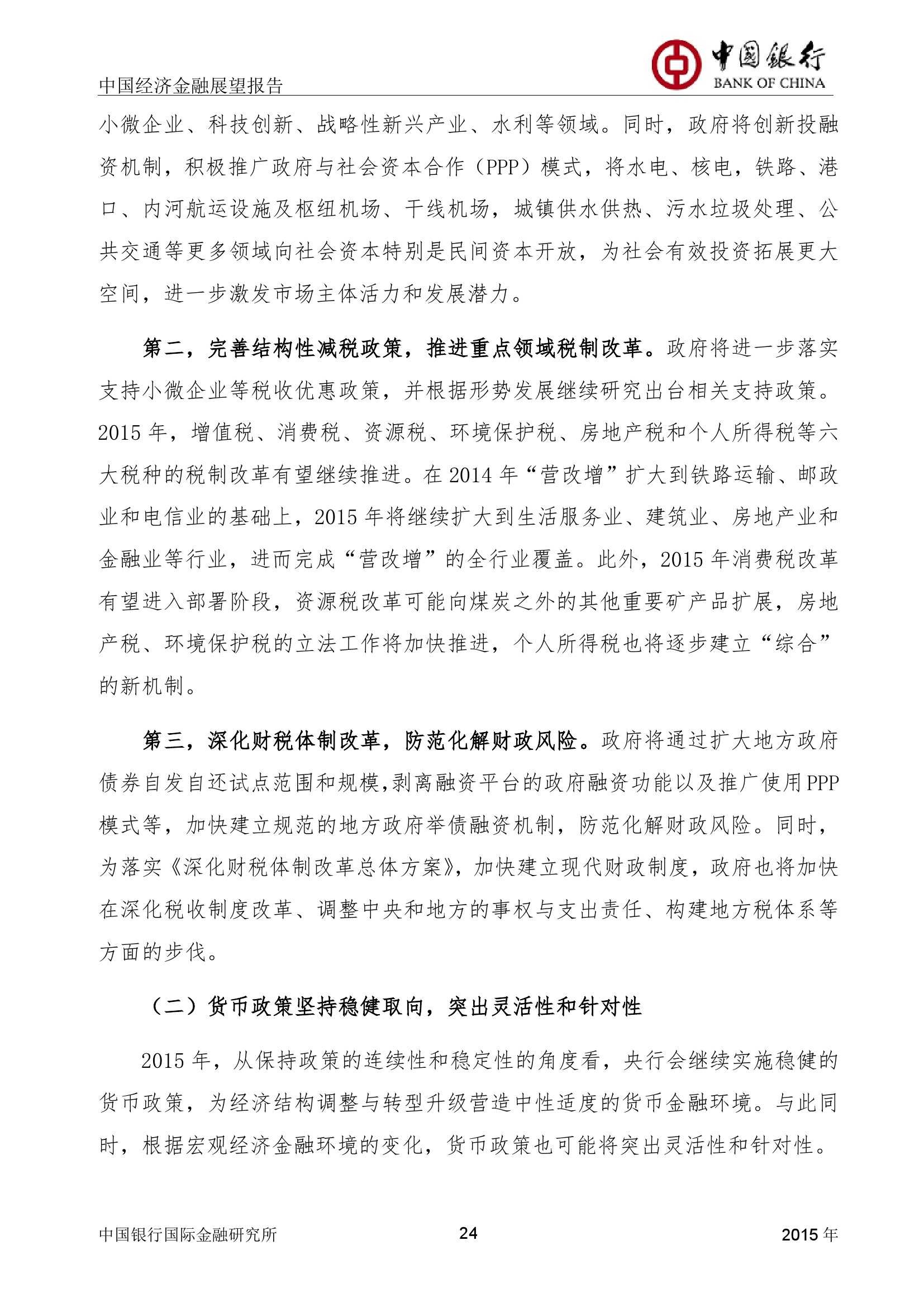 中国经济金融展望报告

中国银行
BANK OF CHINA

小微企业、科技创新、战略性新兴产业、水利等领域。同时，政府将创新投融资机制，积极推广政府与社会资本合作（PPP）模式，将水电、核电，铁路、港口、内河航运设施及枢纽机场、干线机场，城镇供水供热、污水垃圾处理、公共交通等更多领域向社会资本特别是民间资本开放，为社会有效投资拓展更大空间，进一步激发市场主体活力和发展潜力。

第二，完善结构性减税政策，推进重点领域税制改革。政府将进一步落实支持小微企业等税收优惠政策，并根据形势发展继续研究出台相关支持政策。2015 年，增值税、消费税、资源税、环境保护税、房地产税和个人所得税等六大税种的税制改革有望继续推进。在 2014 年“营改增”扩大到铁路运输、邮政业和电信业的基础上，2015 年将继续扩大到生活服务业、建筑业、房地产业和金融业等行业，进而完成“营改增”的全行业覆盖。此外，2015 年消费税改革有望进入部署阶段，资源税改革可能向煤炭之外的其他重要矿产品扩展，房地产税、环境保护税的立法工作将加快推进，个人所得税也将逐步建立“综合”的新机制。

第三，深化财税体制改革，防范化解财政风险。政府将通过扩大地方政府债券自发自还试点范围和规模,剥离融资平台的政府融资功能以及推广使用 PPP 模式等，加快建立规范的地方政府举债融资机制，防范化解财政风险。同时，为落实《深化财税体制改革总体方案》，加快建立现代财政制度，政府也将加快在深化税收制度改革、调整中央和地方的事权与支出责任、构建地方税体系等方面的步伐。

（二）货币政策坚持稳健取向，突出灵活性和针对性

2015 年，从保持政策的连续性和稳定性的角度看，央行会继续实施稳健的货币政策，为经济结构调整与转型升级营造中性适度的货币金融环境。与此同时，根据宏观经济金融环境的变化，货币政策也可能将突出灵活性和针对性。

中国银行国际金融研究所　24　2015 年